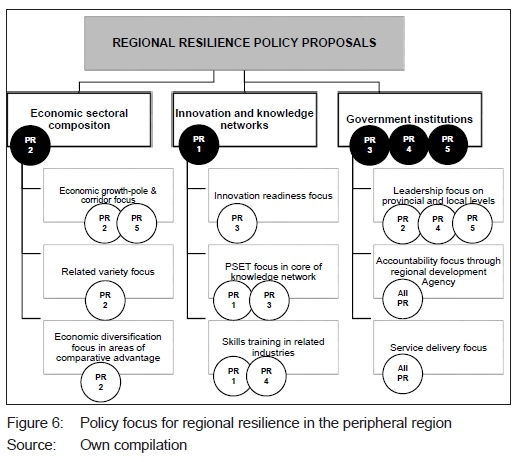 REGIONAL RESILIENCE POLICY PROPOSALS

Economic sectoral compositon

PR 2

Economic growth-pole & corridor focus

PR 2 PR 5

Related variety focus

PR 2

Economic diversification focus in areas of comparative advantage

PR 2

Innovation and knowledge networks

PR 1

Innovation readiness focus

PR 3

PSET focus in core of knowledge network

PR 1 PR 3

Skills training in related industries

PR 1 PR 4

Government institutions

PR 3 PR 4 PR 5

Leadership focus on provincial and local levels

PR 2 PR 4 PR 5

Accountability focus through regional development Agency

All PR

Service delivery focus

All PR

Figure 6: Policy focus for regional resilience in the peripheral region
Source: Own compilation